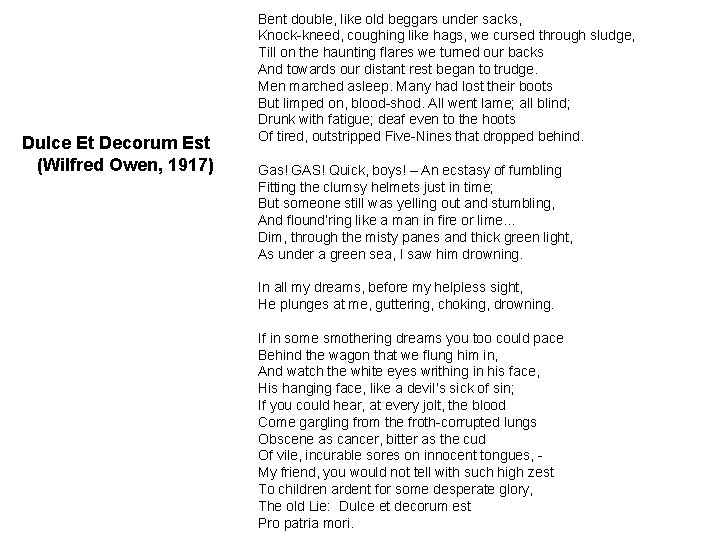 Dulce Et Decorum Est
(Wilfred Owen, 1917)

Bent double, like old beggars under sacks,
Knock-kneed, coughing like hags, we cursed through sludge,
Till on the haunting flares we turned our backs
And towards our distant rest began to trudge.
Men marched asleep. Many had lost their boots
But limped on, blood-shod. All went lame; all blind;
Drunk with fatigue; deaf even to the hoots
Of tired, outstripped Five-Nines that dropped behind.

Gas! GAS! Quick, boys! – An ecstasy of fumbling
Fitting the clumsy helmets just in time;
But someone still was yelling out and stumbling,
And flound'ring like a man in fire or lime...
Dim, through the misty panes and thick green light,
As under a green sea, I saw him drowning.

In all my dreams, before my helpless sight,
He plunges at me, guttering, choking, drowning.

If in some smothering dreams you too could pace
Behind the wagon that we flung him in,
And watch the white eyes writhing in his face,
His hanging face, like a devil's sick of sin;
If you could hear, at every jolt, the blood
Come gargling from the froth-corrupted lungs
Obscene as cancer, bitter as the cud
Of vile, incurable sores on innocent tongues, -
My friend, you would not tell with such high zest
To children ardent for some desperate glory,
The old Lie: Dulce et decorum est
Pro patria mori.